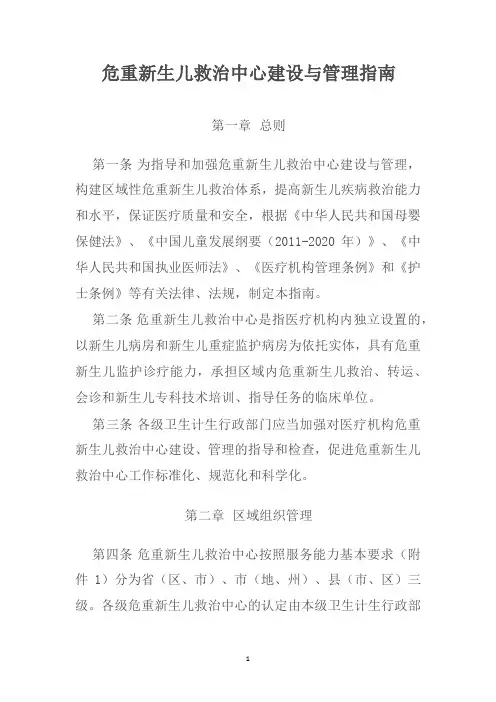 危重新生儿救治中心建设与管理指南

第一章 总则

第一条 为指导和加强危重新生儿救治中心建设与管理，构建区域性危重新生儿救治体系，提高新生儿疾病救治能力和水平，保证医疗质量和安全，根据《中华人民共和国母婴保健法》、《中国儿童发展纲要（2011-2020 年）》、《中华人民共和国执业医师法》、《医疗机构管理条例》和《护士条例》等有关法律、法规，制定本指南。

第二条 危重新生儿救治中心是指医疗机构内独立设置的，以新生儿病房和新生儿重症监护病房为依托实体，具有危重新生儿监护诊疗能力，承担区域内危重新生儿救治、转运、会诊和新生儿专科技术培训、指导任务的临床单位。

第三条 各级卫生计生行政部门应当加强对医疗机构危重新生儿救治中心建设、管理的指导和检查，促进危重新生儿救治中心工作标准化、规范化和科学化。

第二章 区域组织管理

第四条 危重新生儿救治中心按照服务能力基本要求（附件 1）分为省（区、市）、市（地、州）、县（市、区）三级。各级危重新生儿救治中心的认定由本级卫生计生行政部

1